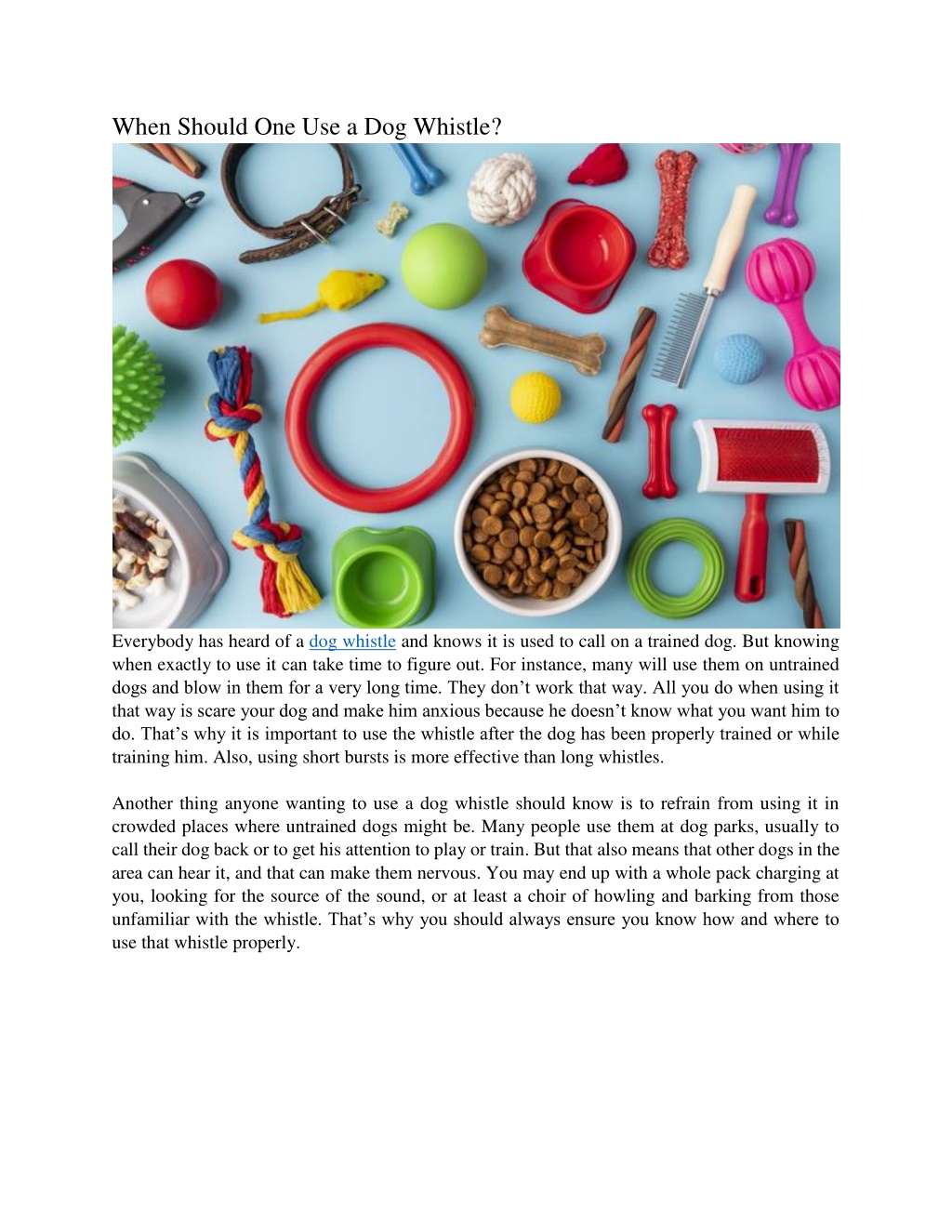 When Should One Use a Dog Whistle?

Everybody has heard of a dog whistle and knows it is used to call on a trained dog. But knowing when exactly to use it can take time to figure out. For instance, many will use them on untrained dogs and blow in them for a very long time. They don’t work that way. All you do when using it that way is scare your dog and make him anxious because he doesn’t know what you want him to do. That’s why it is important to use the whistle after the dog has been properly trained or while training him. Also, using short bursts is more effective than long whistles.

Another thing anyone wanting to use a dog whistle should know is to refrain from using it in crowded places where untrained dogs might be. Many people use them at dog parks, usually to call their dog back or to get his attention to play or train. But that also means that other dogs in the area can hear it, and that can make them nervous. You may end up with a whole pack charging at you, looking for the source of the sound, or at least a choir of howling and barking from those unfamiliar with the whistle. That’s why you should always ensure you know how and where to use that whistle properly.